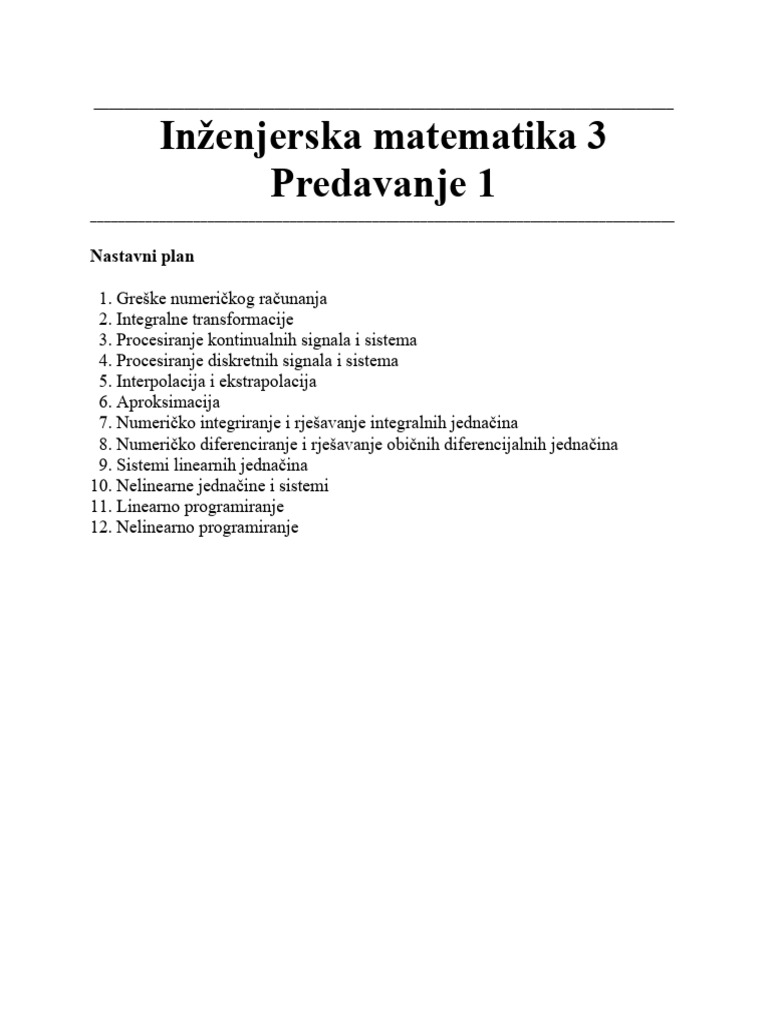 Inženjerska matematika 3
Predavanje 1

Nastavni plan

1. Greške numeričkog računanja
2. Integralne transformacije
3. Procesiranje kontinualnih signala i sistema
4. Procesiranje diskretnih signala i sistema
5. Interpolacija i ekstrapolacija
6. Aproksimacija
7. Numeričko integriranje i rješavanje integralnih jednačina
8. Numeričko diferenciranje i rješavanje običnih diferencijalnih jednačina
9. Sistemi linearnih jednačina
10. Nelinearne jednačine i sistemi
11. Linearno programiranje
12. Nelinearno programiranje